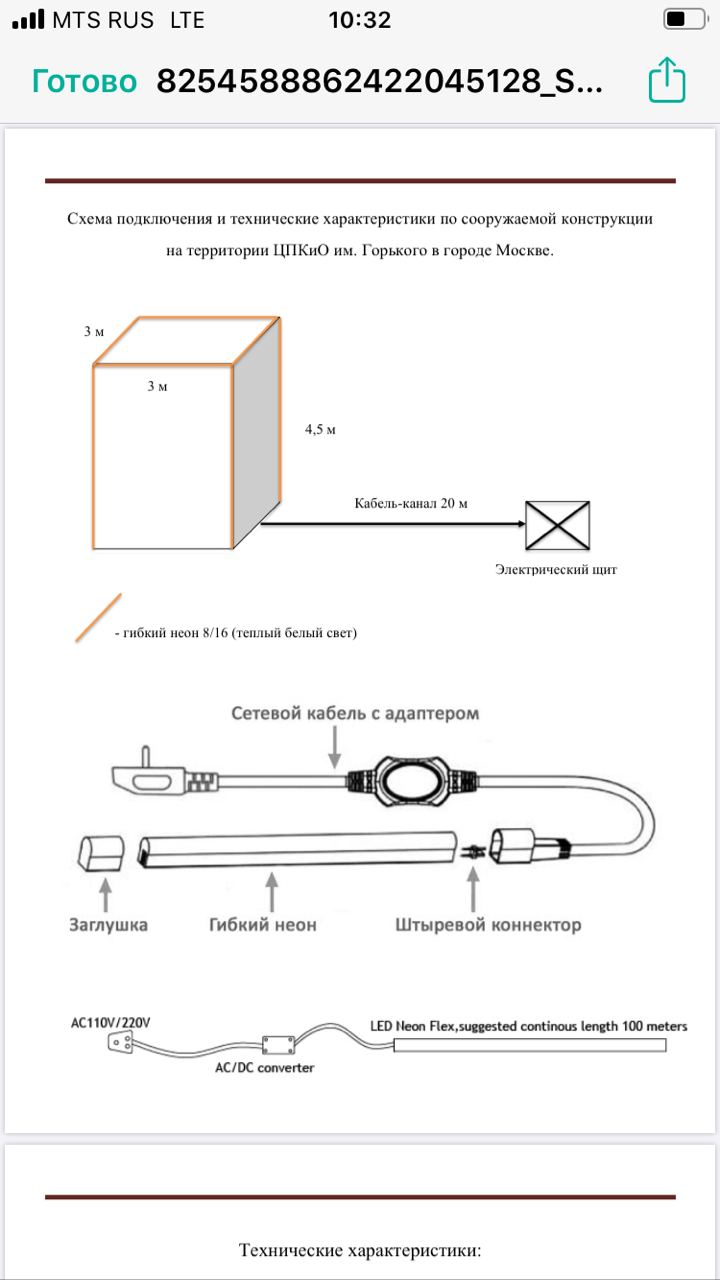 MTS RUS LTE 10:32

Готово 8254588862422045128_S...

Схема подключения и технические характеристики по сооружаемой конструкции на территории ЦПКиО им. Горького в городе Москве.

3 м
3 м
4,5 м
Кабель-канал 20 м
Электрический щит

- гибкий неон 8/16 (теплый белый свет)

Сетевой кабель с адаптером
Заглушка
Гибкий неон
Штыревой коннектор

AC110V/220V
AC/DC converter
LED Neon Flex,suggested continous length 100 meters

Технические характеристики: